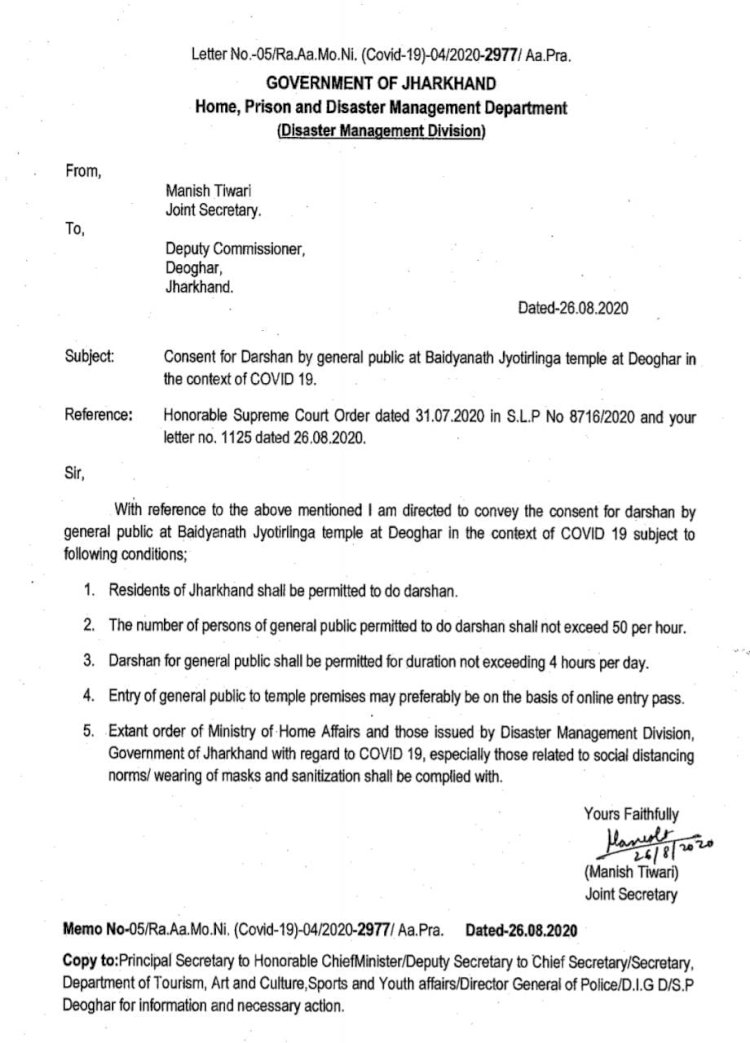 Letter No.-05/Ra.Aa.Mo.Ni. (Covid-19)-04/2020-2977/ Aa.Pra.

GOVERNMENT OF JHARKHAND
Home, Prison and Disaster Management Department
(Disaster Management Division)

From,

Manish Tiwari
Joint Secretary.

To,

Deputy Commissioner,
Deoghar,
Jharkhand.

Dated-26.08.2020

Subject: Consent for Darshan by general public at Baidyanath Jyotirlinga temple at Deoghar in the context of COVID 19.

Reference: Honorable Supreme Court Order dated 31.07.2020 in S.L.P No 8716/2020 and your letter no. 1125 dated 26.08.2020.

Sir,

With reference to the above mentioned I am directed to convey the consent for darshan by general public at Baidyanath Jyotirlinga temple at Deoghar in the context of COVID 19 subject to following conditions;

1. Residents of Jharkhand shall be permitted to do darshan.

2. The number of persons of general public permitted to do darshan shall not exceed 50 per hour.

3. Darshan for general public shall be permitted for duration not exceeding 4 hours per day.

4. Entry of general public to temple premises may preferably be on the basis of online entry pass.

5. Extant order of Ministry of Home Affairs and those issued by Disaster Management Division, Government of Jharkhand with regard to COVID 19, especially those related to social distancing norms/ wearing of masks and sanitization shall be complied with.

Yours Faithfully
Manish 26/8/2020
(Manish Tiwari)
Joint Secretary

Memo No-05/Ra.Aa.Mo.Ni. (Covid-19)-04/2020-2977/ Aa.Pra. Dated-26.08.2020

Copy to:Principal Secretary to Honorable ChiefMinister/Deputy Secretary to Chief Secretary/Secretary, Department of Tourism, Art and Culture,Sports and Youth affairs/Director General of Police/D.I.G D/S.P Deoghar for information and necessary action.